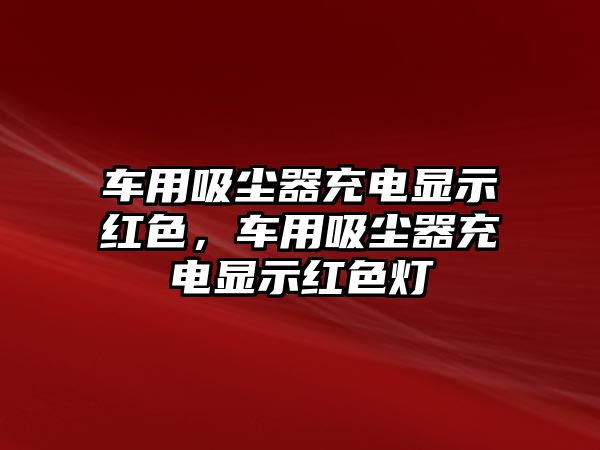 车用吸尘器充电显示红色，车用吸尘器充电显示红色灯